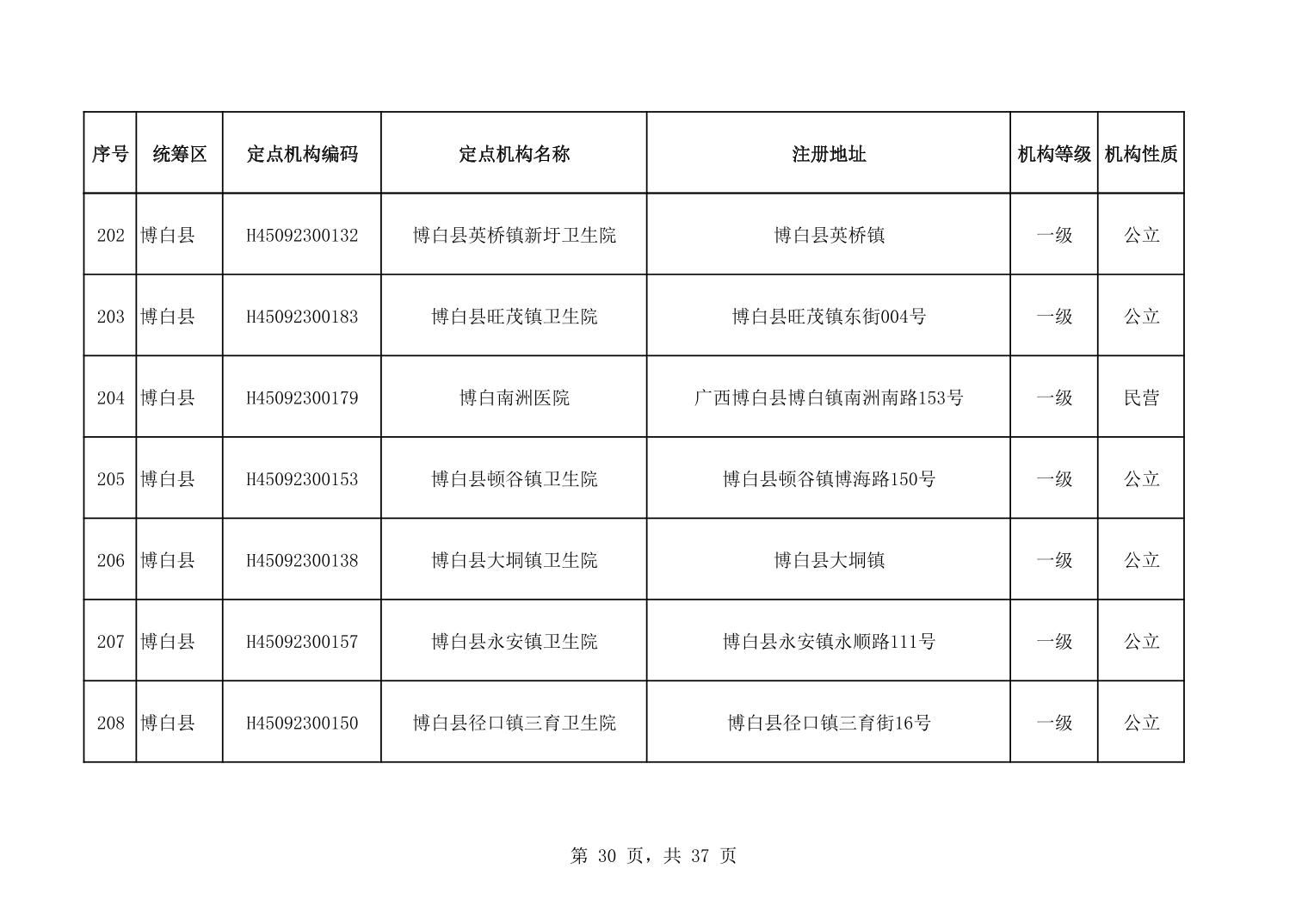 | 序号 | 统筹区 | 定点机构编码 | 定点机构名称 | 注册地址 | 机构等级 | 机构性质 |
|---|---|---|---|---|---|---|
| 202 | 博白县 | H45092300132 | 博白县英桥镇新圩卫生院 | 博白县英桥镇 | 一级 | 公立 |
| 203 | 博白县 | H45092300183 | 博白县旺茂镇卫生院 | 博白县旺茂镇东街004号 | 一级 | 公立 |
| 204 | 博白县 | H45092300179 | 博白南洲医院 | 广西博白县博白镇南洲南路153号 | 一级 | 民营 |
| 205 | 博白县 | H45092300153 | 博白县顿谷镇卫生院 | 博白县顿谷镇博海路150号 | 一级 | 公立 |
| 206 | 博白县 | H45092300138 | 博白县大垌镇卫生院 | 博白县大垌镇 | 一级 | 公立 |
| 207 | 博白县 | H45092300157 | 博白县永安镇卫生院 | 博白县永安镇永顺路111号 | 一级 | 公立 |
| 208 | 博白县 | H45092300150 | 博白县径口镇三育卫生院 | 博白县径口镇三育街16号 | 一级 | 公立 |

第 30 页，共 37 页